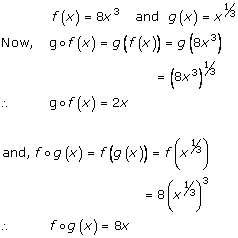 $f(x) = 8x^3$ and $g(x) = x^{1/3}$

Now, $g \circ f(x) = g(f(x)) = g(8x^3)$

$= (8x^3)^{1/3}$

$\therefore$ $g \circ f(x) = 2x$

and, $f \circ g(x) = f(g(x)) = f\left(x^{1/3}\right)$

$= 8\left(x^{1/3}\right)^3$

$\therefore$ $f \circ g(x) = 8x$